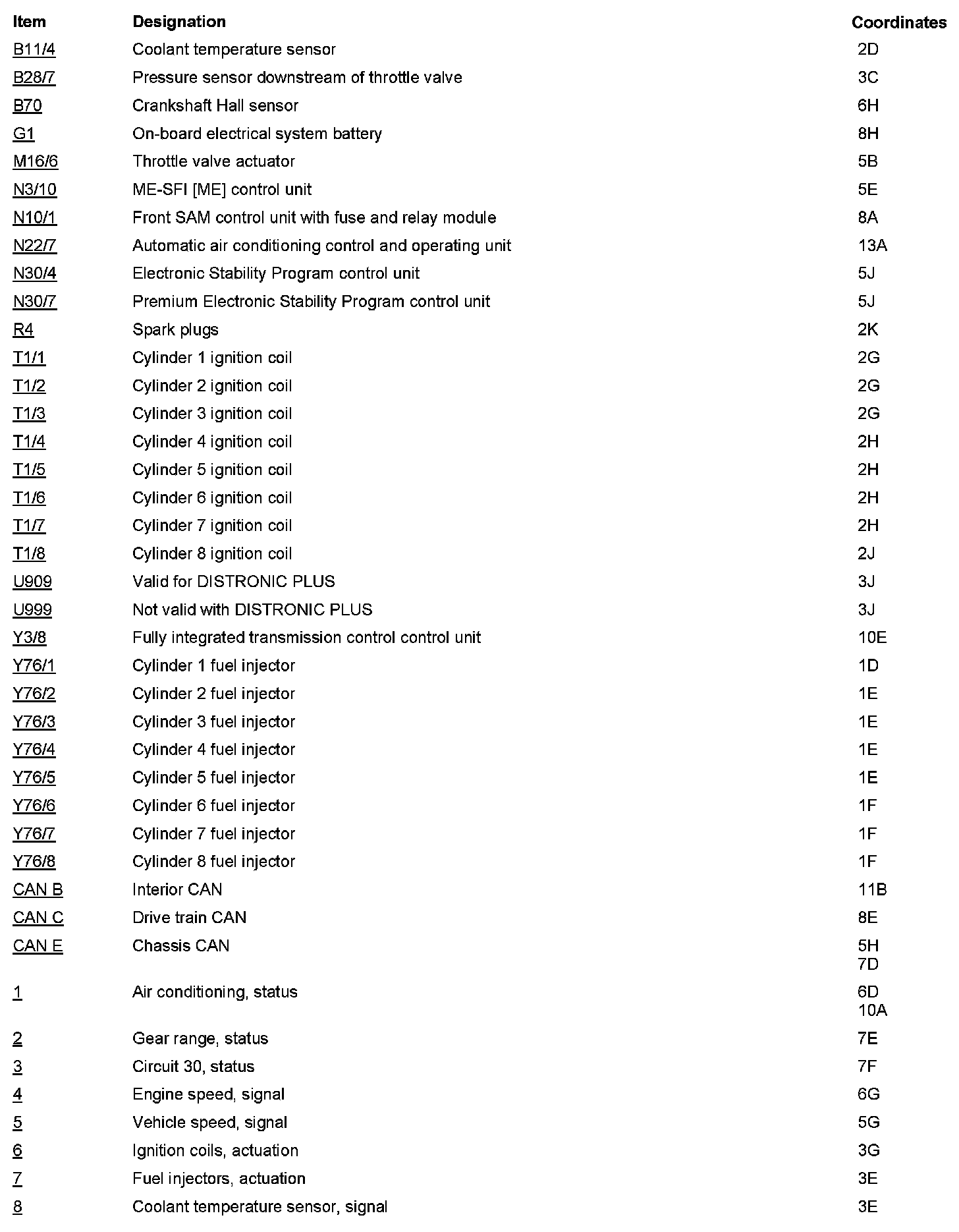 | Item | Designation | Coordinates |
|---|---|---|
| B11/4 | Coolant temperature sensor | 2D |
| B28/7 | Pressure sensor downstream of throttle valve | 3C |
| B70 | Crankshaft Hall sensor | 6H |
| G1 | On-board electrical system battery | 8H |
| M16/6 | Throttle valve actuator | 5B |
| N3/10 | ME-SFI [ME] control unit | 5E |
| N10/1 | Front SAM control unit with fuse and relay module | 8A |
| N22/7 | Automatic air conditioning control and operating unit | 13A |
| N30/4 | Electronic Stability Program control unit | 5J |
| N30/7 | Premium Electronic Stability Program control unit | 5J |
| R4 | Spark plugs | 2K |
| T1/1 | Cylinder 1 ignition coil | 2G |
| T1/2 | Cylinder 2 ignition coil | 2G |
| T1/3 | Cylinder 3 ignition coil | 2G |
| T1/4 | Cylinder 4 ignition coil | 2H |
| T1/5 | Cylinder 5 ignition coil | 2H |
| T1/6 | Cylinder 6 ignition coil | 2H |
| T1/7 | Cylinder 7 ignition coil | 2H |
| T1/8 | Cylinder 8 ignition coil | 2J |
| U909 | Valid for DISTRONIC PLUS | 3J |
| U999 | Not valid with DISTRONIC PLUS | 3J |
| Y3/8 | Fully integrated transmission control control unit | 10E |
| Y76/1 | Cylinder 1 fuel injector | 1D |
| Y76/2 | Cylinder 2 fuel injector | 1E |
| Y76/3 | Cylinder 3 fuel injector | 1E |
| Y76/4 | Cylinder 4 fuel injector | 1E |
| Y76/5 | Cylinder 5 fuel injector | 1E |
| Y76/6 | Cylinder 6 fuel injector | 1F |
| Y76/7 | Cylinder 7 fuel injector | 1F |
| Y76/8 | Cylinder 8 fuel injector | 1F |
| CAN B | Interior CAN | 11B |
| CAN C | Drive train CAN | 8E |
| CAN E | Chassis CAN | 5H 7D |
| 1 | Air conditioning, status | 6D 10A |
| 2 | Gear range, status | 7E |
| 3 | Circuit 30, status | 7F |
| 4 | Engine speed, signal | 6G |
| 5 | Vehicle speed, signal | 5G |
| 6 | Ignition coils, actuation | 3G |
| 7 | Fuel injectors, actuation | 3E |
| 8 | Coolant temperature sensor, signal | 3E |